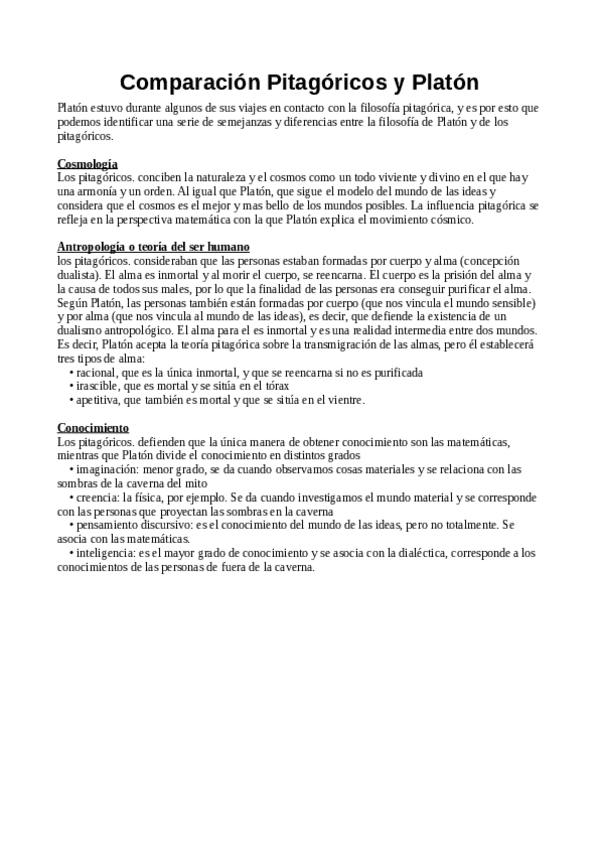 Comparación Pitagóricos y Platón

Platón estuvo durante algunos de sus viajes en contacto con la filosofía pitagórica, y es por esto que podemos identificar una serie de semejanzas y diferencias entre la filosofía de Platón y de los pitagóricos.

Cosmología
Los pitagóricos. conciben la naturaleza y el cosmos como un todo viviente y divino en el que hay una armonía y un orden. Al igual que Platón, que sigue el modelo del mundo de las ideas y considera que el cosmos es el mejor y mas bello de los mundos posibles. La influencia pitagórica se refleja en la perspectiva matemática con la que Platón explica el movimiento cósmico.

Antropología o teoría del ser humano
los pitagóricos. consideraban que las personas estaban formadas por cuerpo y alma (concepción dualista). El alma es inmortal y al morir el cuerpo, se reencarna. El cuerpo es la prisión del alma y la causa de todos sus males, por lo que la finalidad de las personas era conseguir purificar el alma. Según Platón, las personas también están formadas por cuerpo (que nos vincula el mundo sensible) y por alma (que nos vincula al mundo de las ideas), es decir, que defiende la existencia de un dualismo antropológico. El alma para el es inmortal y es una realidad intermedia entre dos mundos. Es decir, Platón acepta la teoría pitagórica sobre la transmigración de las almas, pero él establecerá tres tipos de alma:
• racional, que es la única inmortal, y que se reencarna si no es purificada
• irascible, que es mortal y se sitúa en el tórax
• apetitiva, que también es mortal y que se sitúa en el vientre.

Conocimiento
Los pitagóricos. defienden que la única manera de obtener conocimiento son las matemáticas, mientras que Platón divide el conocimiento en distintos grados
• imaginación: menor grado, se da cuando observamos cosas materiales y se relaciona con las sombras de la caverna del mito
• creencia: la física, por ejemplo. Se da cuando investigamos el mundo material y se corresponde con las personas que proyectan las sombras en la caverna
• pensamiento discursivo: es el conocimiento del mundo de las ideas, pero no totalmente. Se asocia con las matemáticas.
• inteligencia: es el mayor grado de conocimiento y se asocia con la dialéctica, corresponde a los conocimientos de las personas de fuera de la caverna.